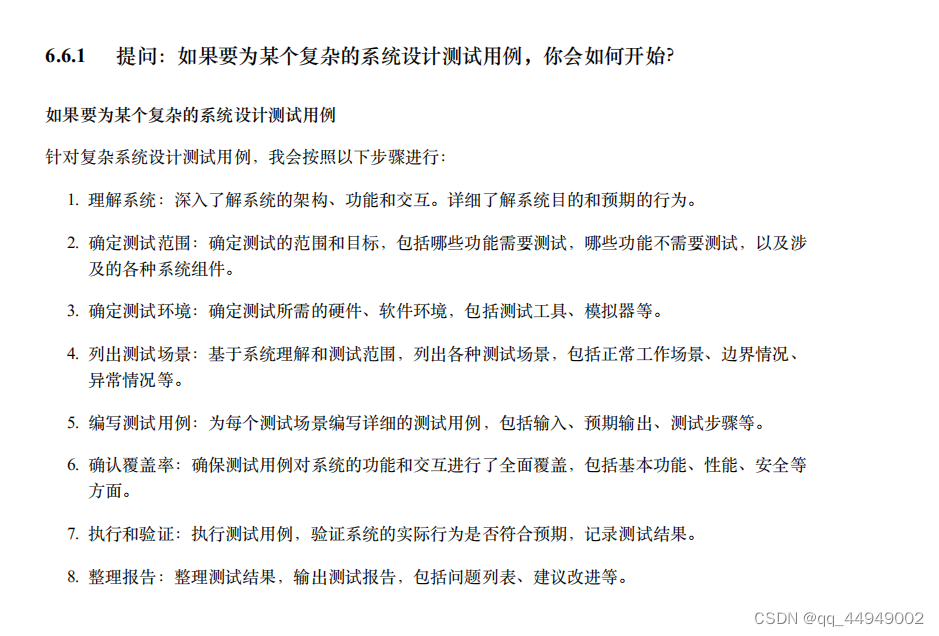 6.6.1 提问：如果要为某个复杂的系统设计测试用例，你会如何开始?

如果要为某个复杂的系统设计测试用例

针对复杂系统设计测试用例，我会按照以下步骤进行：

1. 理解系统：深入了解系统的架构、功能和交互。详细了解系统目的和预期的行为。

2. 确定测试范围：确定测试的范围和目标，包括哪些功能需要测试，哪些功能不需要测试，以及涉及的各种系统组件。

3. 确定测试环境：确定测试所需的硬件、软件环境，包括测试工具、模拟器等。

4. 列出测试场景：基于系统理解和测试范围，列出各种测试场景，包括正常工作场景、边界情况、异常情况等。

5. 编写测试用例：为每个测试场景编写详细的测试用例，包括输入、预期输出、测试步骤等。

6. 确认覆盖率：确保测试用例对系统的功能和交互进行了全面覆盖，包括基本功能、性能、安全等方面。

7. 执行和验证：执行测试用例，验证系统的实际行为是否符合预期，记录测试结果。

8. 整理报告：整理测试结果，输出测试报告，包括问题列表、建议改进等。

CSDN @qq_44949002